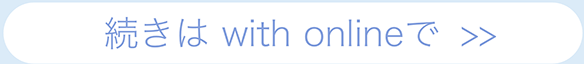 続きは with onlineで >>